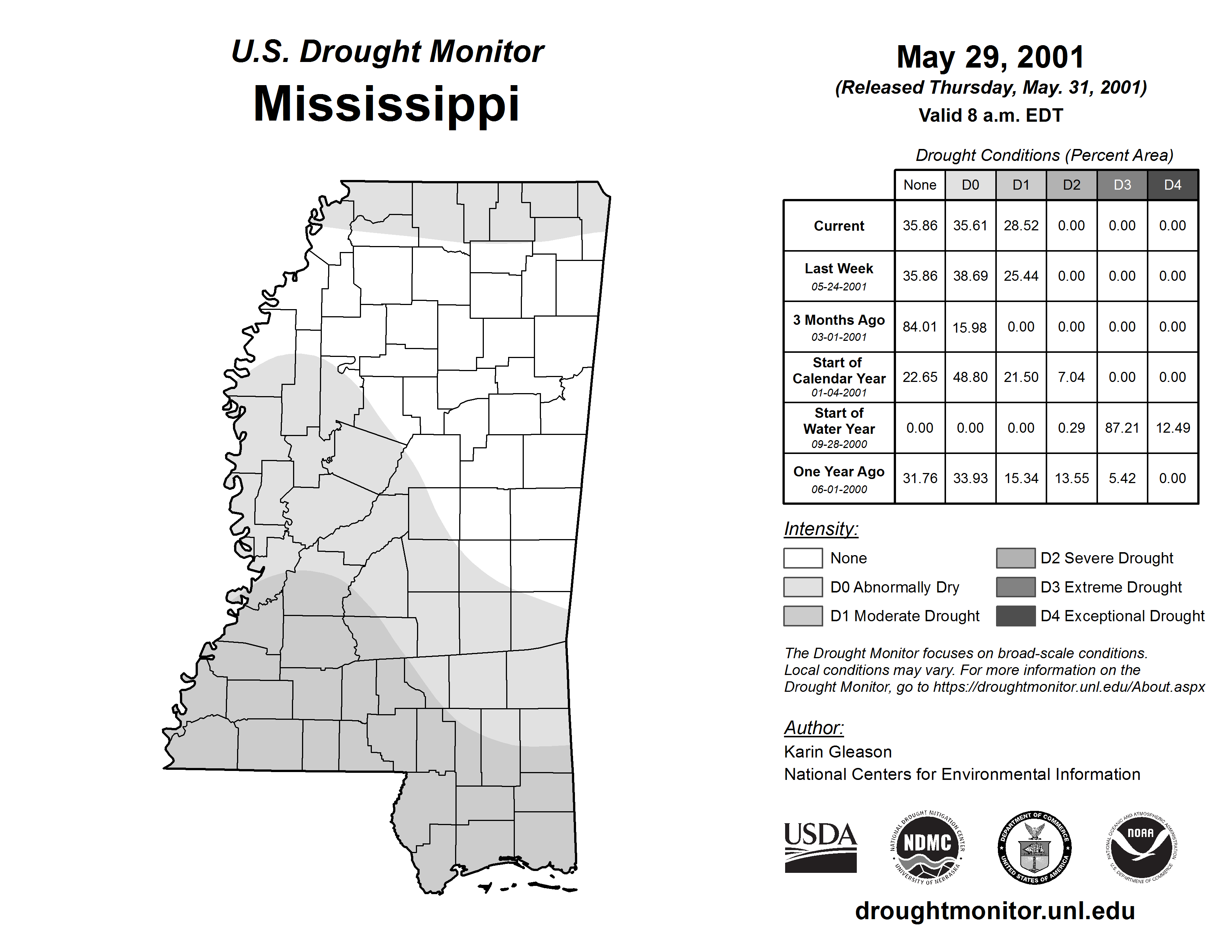 U.S. Drought Monitor
Mississippi

May 29, 2001
(Released Thursday, May. 31, 2001)
Valid 8 a.m. EDT

Drought Conditions (Percent Area)

| | None | D0 | D1 | D2 | D3 | D4 |
|---|---|---|---|---|---|---|
| Current | 35.86 | 35.61 | 28.52 | 0.00 | 0.00 | 0.00 |
| Last Week 05-24-2001 | 35.86 | 38.69 | 25.44 | 0.00 | 0.00 | 0.00 |
| 3 Months Ago 03-01-2001 | 84.01 | 15.98 | 0.00 | 0.00 | 0.00 | 0.00 |
| Start of Calendar Year 01-04-2001 | 22.65 | 48.80 | 21.50 | 7.04 | 0.00 | 0.00 |
| Start of Water Year 09-28-2000 | 0.00 | 0.00 | 0.00 | 0.29 | 87.21 | 12.49 |
| One Year Ago 06-01-2000 | 31.76 | 33.93 | 15.34 | 13.55 | 5.42 | 0.00 |

Intensity:
None
D0 Abnormally Dry
D1 Moderate Drought
D2 Severe Drought
D3 Extreme Drought
D4 Exceptional Drought

The Drought Monitor focuses on broad-scale conditions. Local conditions may vary. For more information on the Drought Monitor, go to https://droughtmonitor.unl.edu/About.aspx

Author:
Karin Gleason
National Centers for Environmental Information

USDA
NATIONAL DROUGHT MITIGATION CENTER NDMC UNIVERSITY OF NEBRASKA
DEPARTMENT OF COMMERCE UNITED STATES OF AMERICA
NATIONAL OCEANIC AND ATMOSPHERIC ADMINISTRATION NOAA U.S. DEPARTMENT OF COMMERCE

droughtmonitor.unl.edu